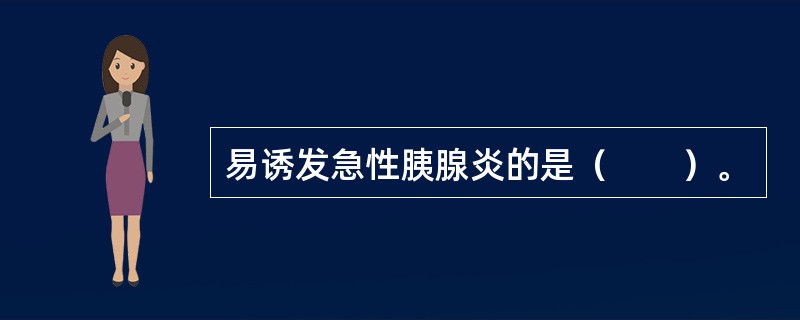 易诱发急性胰腺炎的是（　　）。